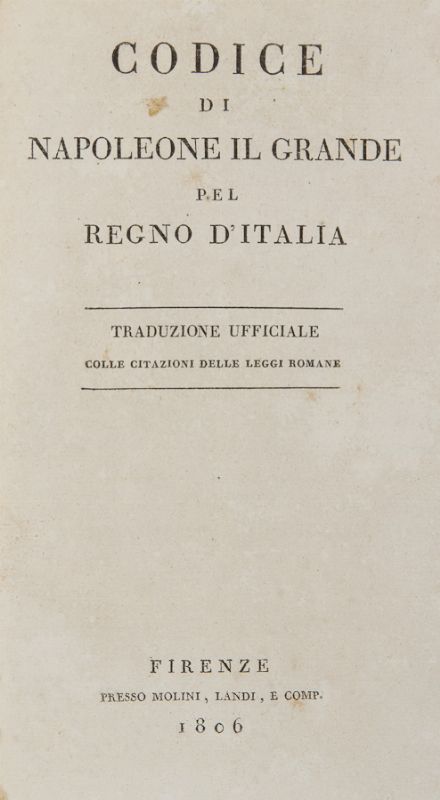 CODICE

DI

NAPOLEONE IL GRANDE

PEL

REGNO D'ITALIA

TRADUZIONE UFFICIALE

COLLE CITAZIONI DELLE LEGGI ROMANE

FIRENZE

PRESSO MOLINI, LANDI, E COMP.

1806